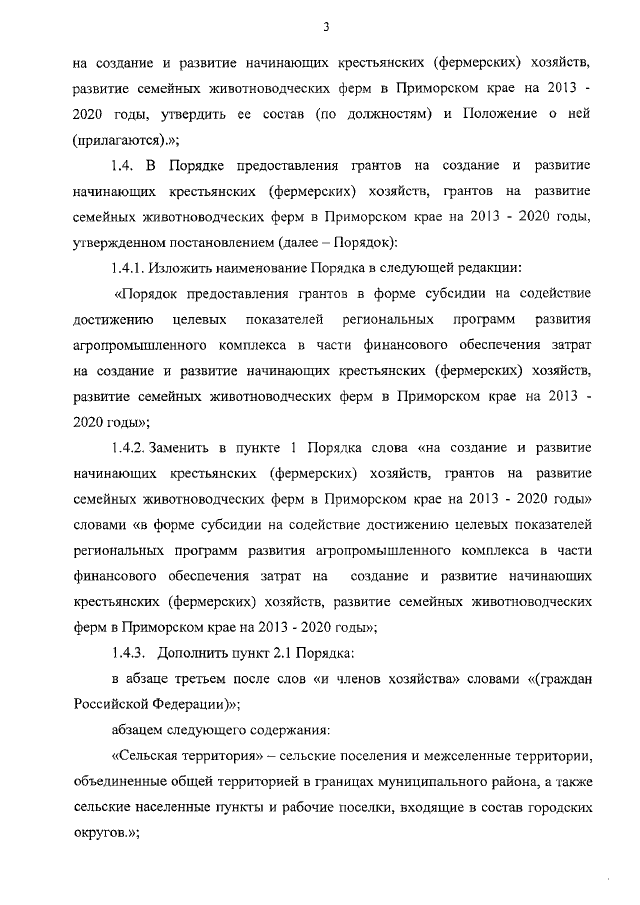 3

на создание и развитие начинающих крестьянских (фермерских) хозяйств, развитие семейных животноводческих ферм в Приморском крае на 2013 - 2020 годы, утвердить ее состав (по должностям) и Положение о ней (прилагаются).»;

1.4. В Порядке предоставления грантов на создание и развитие начинающих крестьянских (фермерских) хозяйств, грантов на развитие семейных животноводческих ферм в Приморском крае на 2013 - 2020 годы, утвержденном постановлением (далее – Порядок):

1.4.1. Изложить наименование Порядка в следующей редакции:

«Порядок предоставления грантов в форме субсидии на содействие достижению целевых показателей региональных программ развития агропромышленного комплекса в части финансового обеспечения затрат на создание и развитие начинающих крестьянских (фермерских) хозяйств, развитие семейных животноводческих ферм в Приморском крае на 2013 - 2020 годы»;

1.4.2. Заменить в пункте 1 Порядка слова «на создание и развитие начинающих крестьянских (фермерских) хозяйств, грантов на развитие семейных животноводческих ферм в Приморском крае на 2013 - 2020 годы» словами «в форме субсидии на содействие достижению целевых показателей региональных программ развития агропромышленного комплекса в части финансового обеспечения затрат на создание и развитие начинающих крестьянских (фермерских) хозяйств, развитие семейных животноводческих ферм в Приморском крае на 2013 - 2020 годы»;

1.4.3. Дополнить пункт 2.1 Порядка:

в абзаце третьем после слов «и членов хозяйства» словами «(граждан Российской Федерации)»;

абзацем следующего содержания:

«Сельская территория» – сельские поселения и межселенные территории, объединенные общей территорией в границах муниципального района, а также сельские населенные пункты и рабочие поселки, входящие в состав городских округов.»;